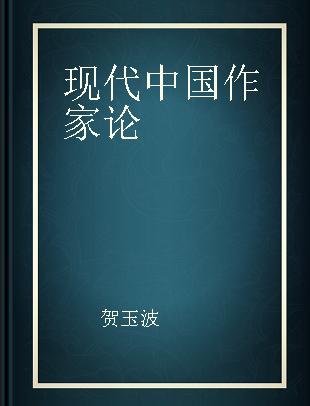 现代中国作家论

贺玉波